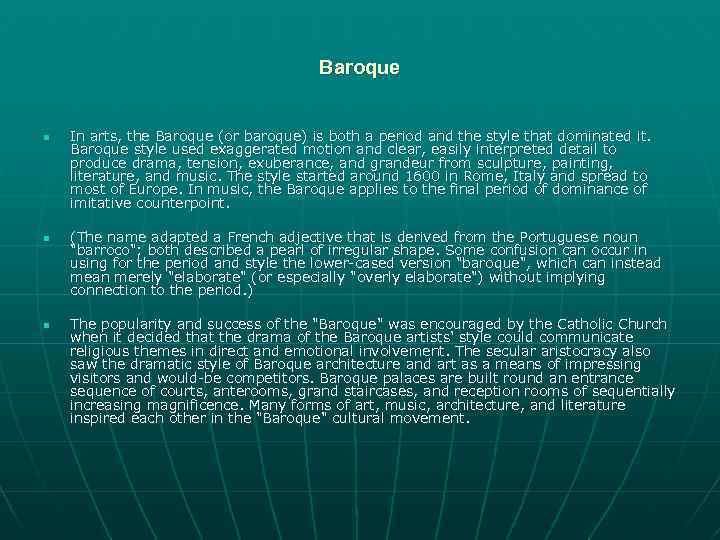 Baroque

In arts, the Baroque (or baroque) is both a period and the style that dominated it. Baroque style used exaggerated motion and clear, easily interpreted detail to produce drama, tension, exuberance, and grandeur from sculpture, painting, literature, and music. The style started around 1600 in Rome, Italy and spread to most of Europe. In music, the Baroque applies to the final period of dominance of imitative counterpoint.

(The name adapted a French adjective that is derived from the Portuguese noun "barroco"; both described a pearl of irregular shape. Some confusion can occur in using for the period and style the lower-cased version "baroque", which can instead mean merely "elaborate" (or especially "overly elaborate") without implying connection to the period.)

The popularity and success of the "Baroque" was encouraged by the Catholic Church when it decided that the drama of the Baroque artists' style could communicate religious themes in direct and emotional involvement. The secular aristocracy also saw the dramatic style of Baroque architecture and art as a means of impressing visitors and would-be competitors. Baroque palaces are built round an entrance sequence of courts, anterooms, grand staircases, and reception rooms of sequentially increasing magnificence. Many forms of art, music, architecture, and literature inspired each other in the "Baroque" cultural movement.